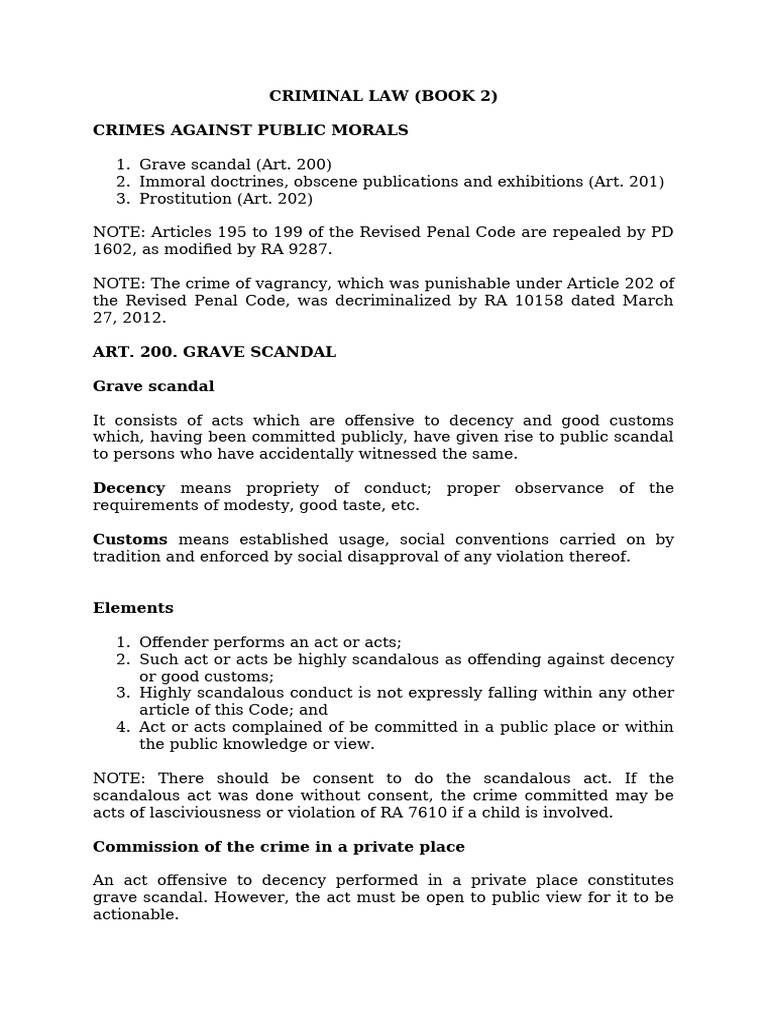 CRIMINAL LAW (BOOK 2)

CRIMES AGAINST PUBLIC MORALS

1. Grave scandal (Art. 200)
2. Immoral doctrines, obscene publications and exhibitions (Art. 201)
3. Prostitution (Art. 202)

NOTE: Articles 195 to 199 of the Revised Penal Code are repealed by PD 1602, as modified by RA 9287.

NOTE: The crime of vagrancy, which was punishable under Article 202 of the Revised Penal Code, was decriminalized by RA 10158 dated March 27, 2012.

ART. 200. GRAVE SCANDAL

Grave scandal

It consists of acts which are offensive to decency and good customs which, having been committed publicly, have given rise to public scandal to persons who have accidentally witnessed the same.

Decency means propriety of conduct; proper observance of the requirements of modesty, good taste, etc.

Customs means established usage, social conventions carried on by tradition and enforced by social disapproval of any violation thereof.

Elements

1. Offender performs an act or acts;
2. Such act or acts be highly scandalous as offending against decency or good customs;
3. Highly scandalous conduct is not expressly falling within any other article of this Code; and
4. Act or acts complained of be committed in a public place or within the public knowledge or view.

NOTE: There should be consent to do the scandalous act. If the scandalous act was done without consent, the crime committed may be acts of lasciviousness or violation of RA 7610 if a child is involved.

Commission of the crime in a private place

An act offensive to decency performed in a private place constitutes grave scandal. However, the act must be open to public view for it to be actionable.